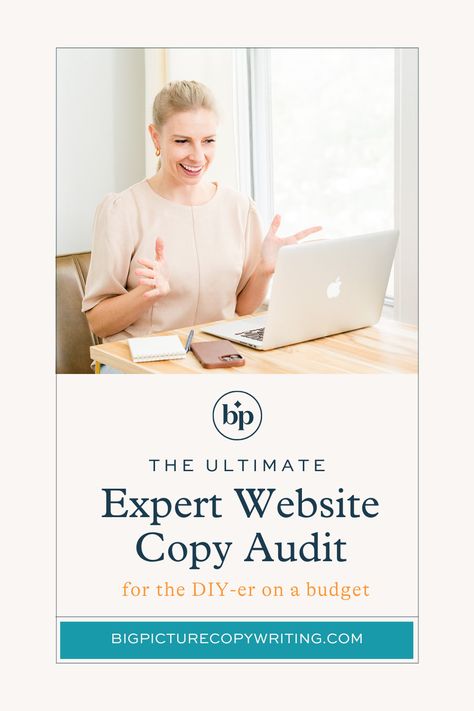 bp

THE ULTIMATE

Expert Website Copy Audit

for the DIY-er on a budget

BIGPICTURECOPYWRITING.COM